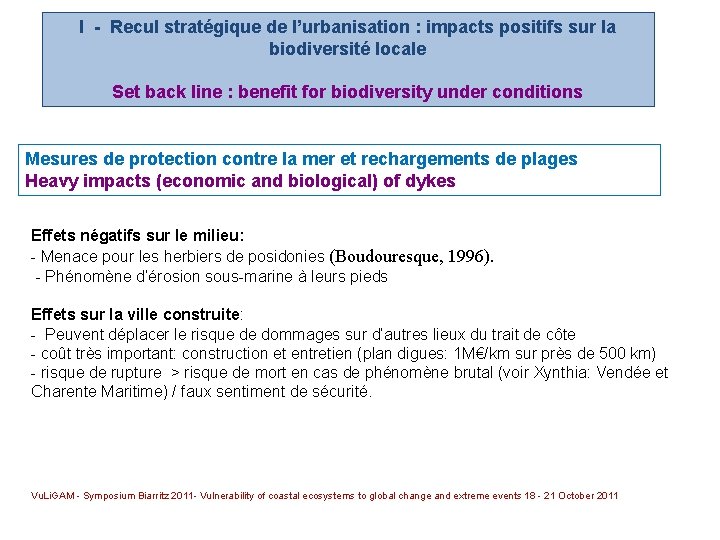 I - Recul stratégique de l'urbanisation : impacts positifs sur la biodiversité locale

Set back line : benefit for biodiversity under conditions

Mesures de protection contre la mer et rechargements de plages
Heavy impacts (economic and biological) of dykes

Effets négatifs sur le milieu:
- Menace pour les herbiers de posidonies (Boudouresque, 1996).
- Phénomène d'érosion sous-marine à leurs pieds

Effets sur la ville construite:
- Peuvent déplacer le risque de dommages sur d'autres lieux du trait de côte
- coût très important: construction et entretien (plan digues: 1M€/km sur près de 500 km)
- risque de rupture > risque de mort en cas de phénomène brutal (voir Xynthia: Vendée et Charente Maritime) / faux sentiment de sécurité.

VuLiGAM - Symposium Biarritz 2011- Vulnerability of coastal ecosystems to global change and extreme events 18 - 21 October 2011